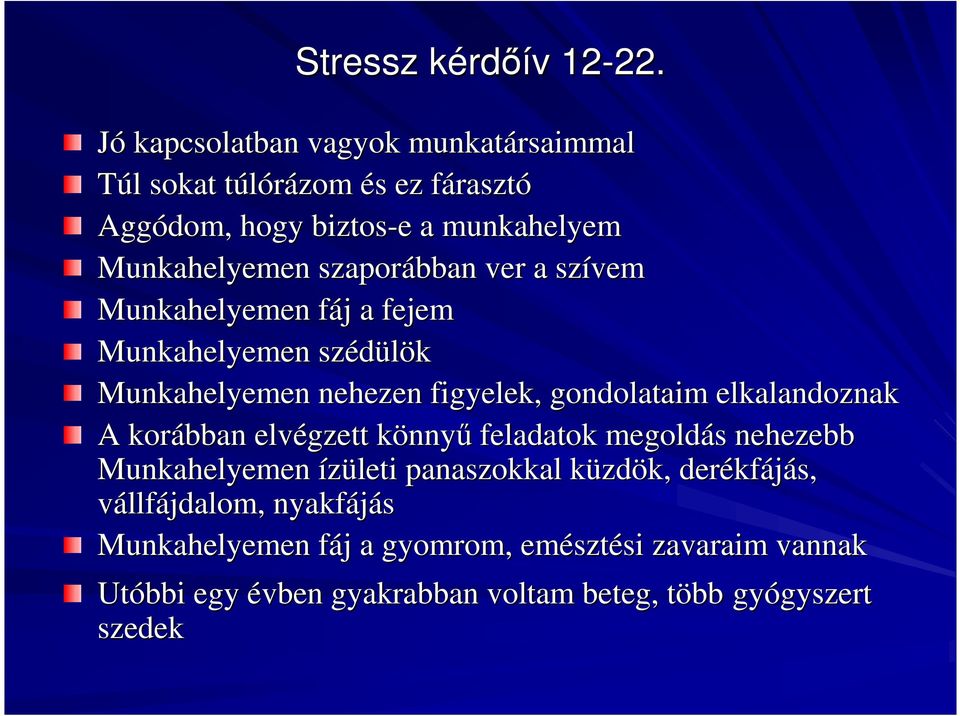 Stressz kérdőív 12-22.

Jó kapcsolatban vagyok munkatársaimmal

Túl sokat túlórázom és ez fárasztó

Aggódom, hogy biztos-e a munkahelyem

Munkahelyemen szaporábban ver a szívem

Munkahelyemen fáj a fejem

Munkahelyemen szédülök

Munkahelyemen nehezen figyelek, gondolataim elkalandoznak

A korábban elvégzett könnyű feladatok megoldás nehezebb
Munkahelyemen ízületi panaszokkal küzdök, derékfájás, vállfájdalom, nyakfájás

Munkahelyemen fáj a gyomrom, emésztési zavaraim vannak

Utóbbi egy évben gyakrabban voltam beteg, több gyógyszert szedek